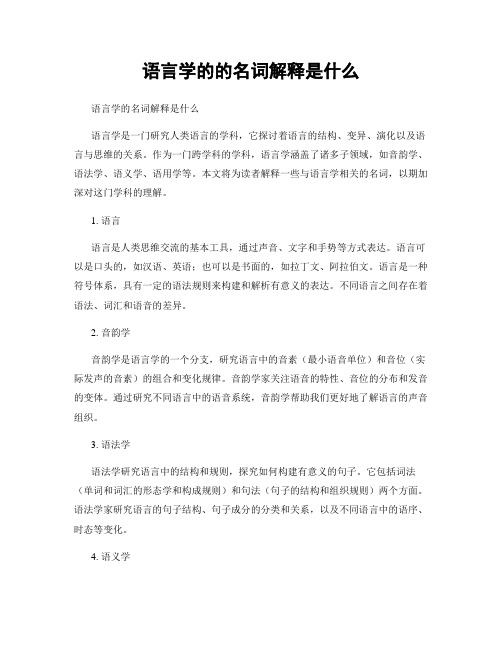 语言学的的名词解释是什么

语言学的名词解释是什么

语言学是一门研究人类语言的学科，它探讨着语言的结构、变异、演化以及语言与思维的关系。作为一门跨学科的学科，语言学涵盖了诸多子领域，如音韵学、语法学、语义学、语用学等。本文将为读者解释一些与语言学相关的名词，以期加深对这门学科的理解。

1. 语言

语言是人类思维交流的基本工具，通过声音、文字和手势等方式表达。语言可以是口头的，如汉语、英语；也可以是书面的，如拉丁文、阿拉伯文。语言是一种符号体系，具有一定的语法规则来构建和解析有意义的表达。不同语言之间存在着语法、词汇和语音的差异。

2. 音韵学

音韵学是语言学的一个分支，研究语言中的音素（最小语音单位）和音位（实际发声的音素）的组合和变化规律。音韵学家关注语音的特性、音位的分布和发音的变体。通过研究不同语言中的语音系统，音韵学帮助我们更好地了解语言的声音组织。

3. 语法学

语法学研究语言中的结构和规则，探究如何构建有意义的句子。它包括词法（单词和词汇的形态学和构成规则）和句法（句子的结构和组织规则）两个方面。语法学家研究语言的句子结构、句子成分的分类和关系，以及不同语言中的语序、时态等变化。

4. 语义学